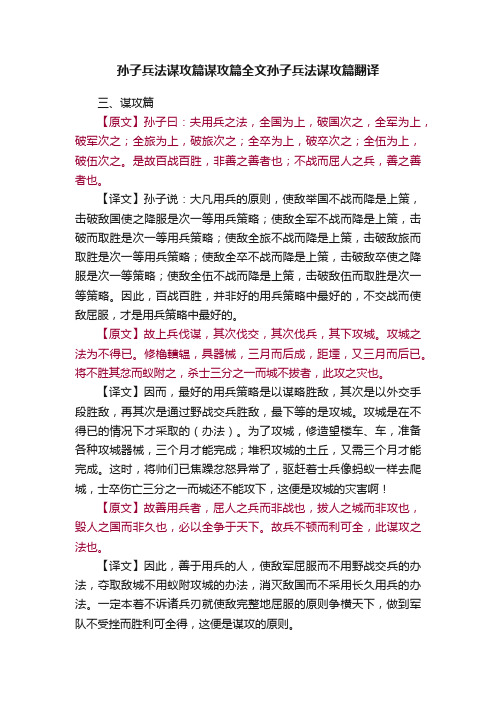 孙子兵法谋攻篇谋攻篇全文孙子兵法谋攻篇翻译

三、谋攻篇

【原文】孙子曰：夫用兵之法，全国为上，破国次之，全军为上，破军次之；全旅为上，破旅次之；全卒为上，破卒次之；全伍为上，破伍次之。是故百战百胜，非善之善者也；不战而屈人之兵，善之善者也。

【译文】孙子说：大凡用兵的原则，使敌举国不战而降是上策，击破敌国使之降服是次一等用兵策略；使敌全军不战而降是上策，击破而取胜是次一等用兵策略；使敌全旅不战而降是上策，击破敌旅而取胜是次一等用兵策略；使敌全卒不战而降是上策，击破敌卒使之降服是次一等策略；使敌全伍不战而降是上策，击破敌伍而取胜是次一等策略。因此，百战百胜，并非好的用兵策略中最好的，不交战而使敌屈服，才是用兵策略中最好的。

【原文】故上兵伐谋，其次伐交，其次伐兵，其下攻城。攻城之法为不得已。修橹轒辒，具器械，三月而后成，距堙，又三月而后已。将不胜其忿而蚁附之，杀士三分之一而城不拔者，此攻之灾也。

【译文】因而，最好的用兵策略是以谋略胜敌，其次是以外交手段胜敌，再其次是通过野战交兵胜敌，最下等的是攻城。攻城是在不得已的情况下才采取的（办法）。为了攻城，修造望楼车、车，准备各种攻城器械，三个月才能完成；堆积攻城的土丘，又需三个月才能完成。这时，将帅们已焦躁忿怒异常了，驱赶着士兵像蚂蚁一样去爬城，士卒伤亡三分之一而城还不能攻下，这便是攻城的灾害啊！

【原文】故善用兵者，屈人之兵而非战也，拔人之城而非攻也，毁人之国而非久也，必以全争于天下。故兵不顿而利可全，此谋攻之法也。

【译文】因此，善于用兵的人，使敌军屈服而不用野战交兵的办法，夺取敌城不用蚁附攻城的办法，消灭敌国而不采用长久用兵的办法。一定本着不诉诸兵刃就使敌完整地屈服的原则争横天下，做到军队不受挫而胜利可全得，这便是谋攻的原则。